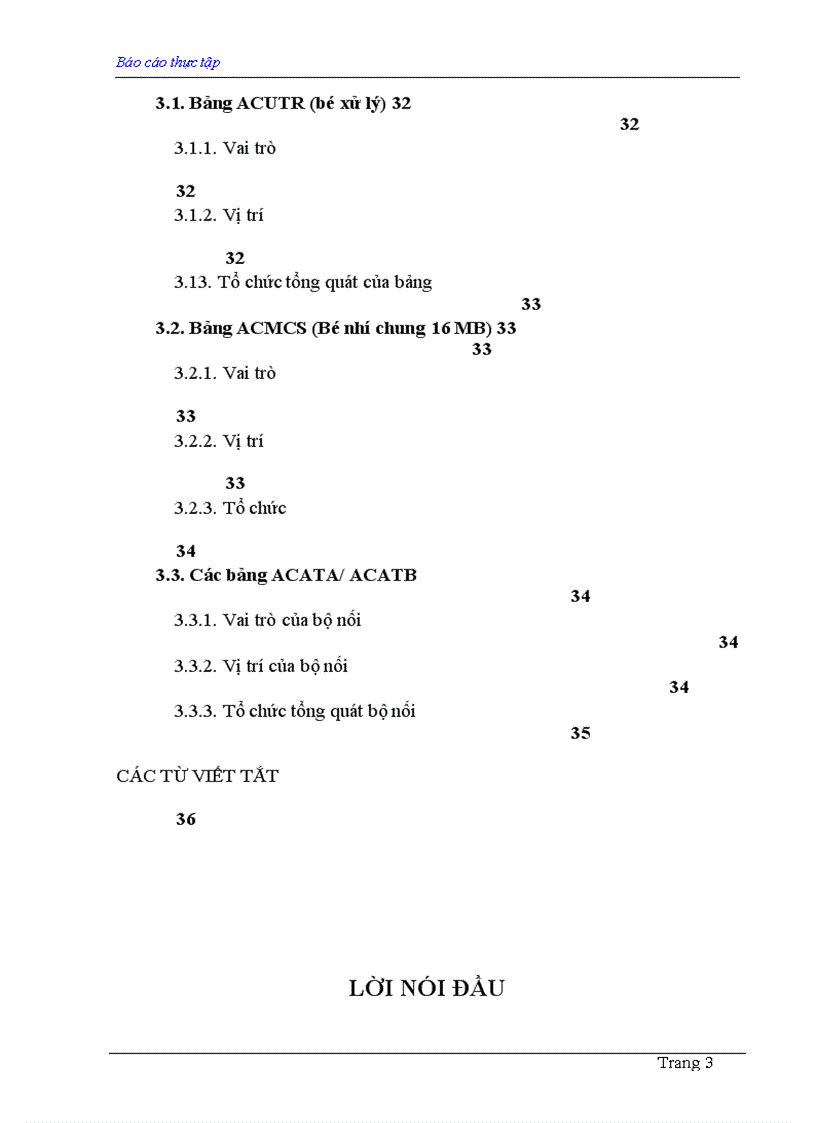 Báo cáo thực tập

3.1. Bảng ACUTR (bé xử lý) 32

32

3.1.1. Vai trò

32

3.1.2. Vị trí

32

3.13. Tổ chức tổng quát của bảng

33

3.2. Bảng ACMCS (Bé nhí chung 16 MB) 33

33

3.2.1. Vai trò

33

3.2.2. Vị trí

33

3.2.3. Tổ chức

34

3.3. Các bảng ACATA/ ACATB

34

3.3.1. Vai trò của bộ nối

34

3.3.2. Vị trí của bộ nối

34

3.3.3. Tổ chức tổng quát bộ nối

35

CÁC TỪ VIẾT TẮT

36

LỜI NÓI ĐẦU

Trang 3